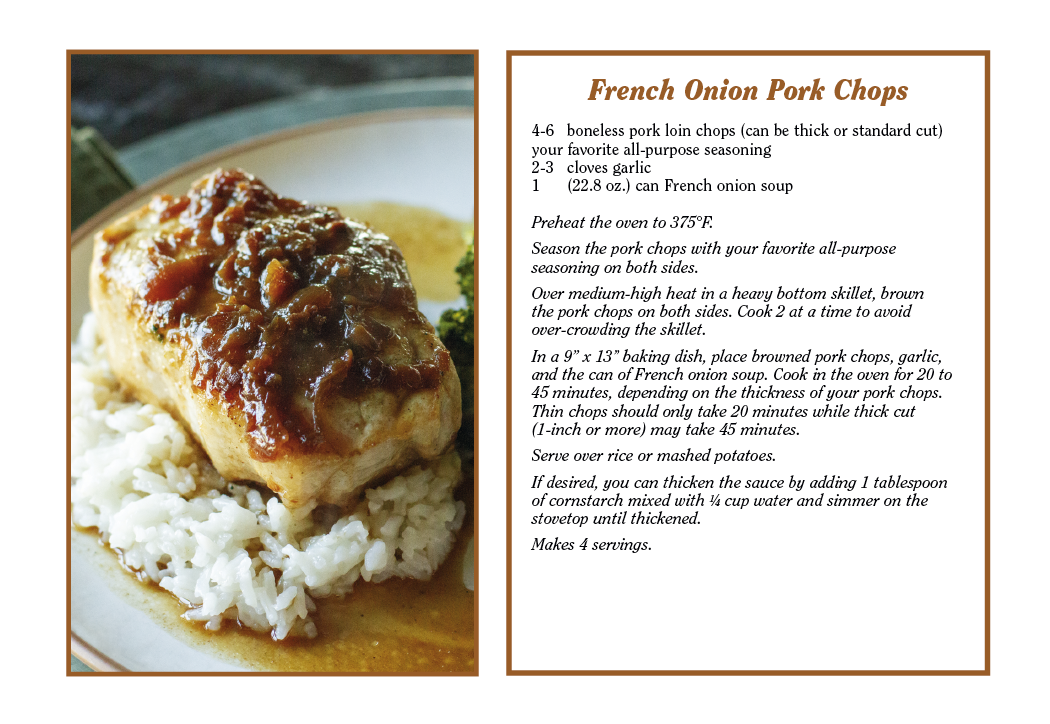 French Onion Pork Chops

4-6 boneless pork loin chops (can be thick or standard cut)
your favorite all-purpose seasoning
2-3 cloves garlic
1 (22.8 oz.) can French onion soup

Preheat the oven to 375°F.

Season the pork chops with your favorite all-purpose seasoning on both sides.

Over medium-high heat in a heavy bottom skillet, brown the pork chops on both sides. Cook 2 at a time to avoid over-crowding the skillet.

In a 9" x 13" baking dish, place browned pork chops, garlic, and the can of French onion soup. Cook in the oven for 20 to 45 minutes, depending on the thickness of your pork chops. Thin chops should only take 20 minutes while thick cut (1-inch or more) may take 45 minutes.

Serve over rice or mashed potatoes.

If desired, you can thicken the sauce by adding 1 tablespoon of cornstarch mixed with ¼ cup water and simmer on the stovetop until thickened.

Makes 4 servings.